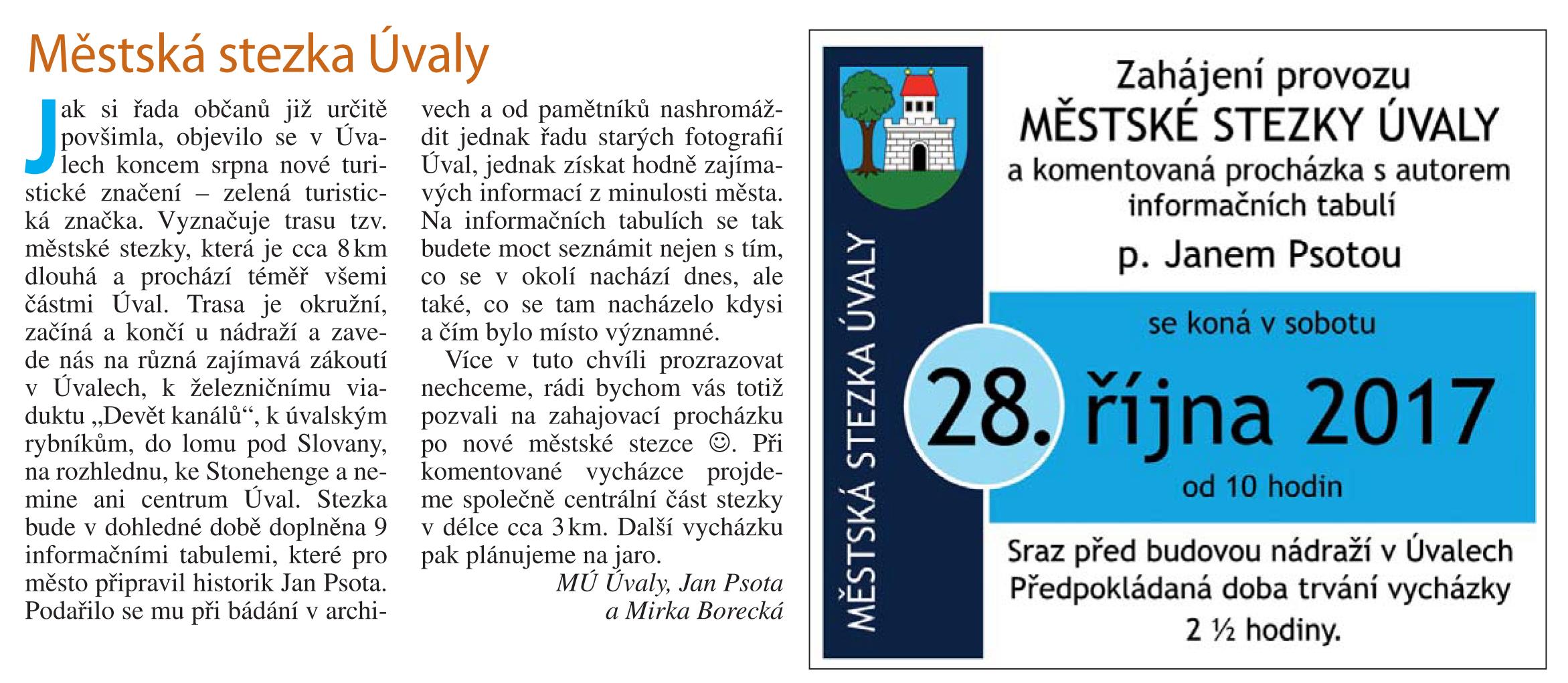 Městská stezka Úvaly

Jak si řada občanů již určitě povšimla, objevilo se v Úvalech koncem srpna nové turistické značení – zelená turistická značka. Vyznačuje trasu tzv. městské stezky, která je cca 8 km dlouhá a prochází téměř všemi částmi Úval. Trasa je okružní, začíná a končí u nádraží a zavede nás na různá zajímavá zákoutí v Úvalech, k železničnímu viaduktu „Devět kanálů“, k úvalským rybníkům, do lomu pod Slovany, na rozhlednu, ke Stonehenge a nemine ani centrum Úval. Stezka bude v dohledné době doplněna 9 informačními tabulemi, které pro město připravil historik Jan Psota. Podařilo se mu při bádání v archivech a od pamětníků nashromáždit jednak řadu starých fotografií Úval, jednak získat hodně zajímavých informací z minulosti města. Na informačních tabulích se tak budete moct seznámit nejen s tím, co se v okolí nachází dnes, ale také, co se tam nacházelo kdysi a čím bylo místo významné.

Více v tuto chvíli prozrazovat nechceme, rádi bychom vás totiž pozvali na zahajovací procházku po nové městské stezce ☺. Při komentované vycházce projdeme společně centrální část stezky v délce cca 3 km. Další vycházku pak plánujeme na jaro.

MÚ Úvaly, Jan Psota
a Mirka Borecká

MĚSTSKÁ STEZKA ÚVALY

Zahájení provozu
MĚSTSKÉ STEZKY ÚVALY
a komentovaná procházka s autorem informačních tabulí
p. Janem Psotou

se koná v sobotu
28. října 2017
od 10 hodin

Sraz před budovou nádraží v Úvalech
Předpokládaná doba trvání vycházky
2 ½ hodiny.